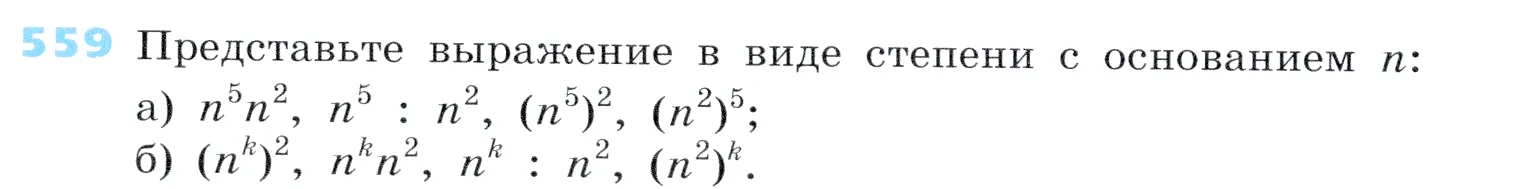 559 Представьте выражение в виде степени с основанием $n$:
а) $n^5n^2$, $n^5 : n^2$, $(n^5)^2$, $(n^2)^5$;
б) $(n^k)^2$, $n^kn^2$, $n^k : n^2$, $(n^2)^k$.